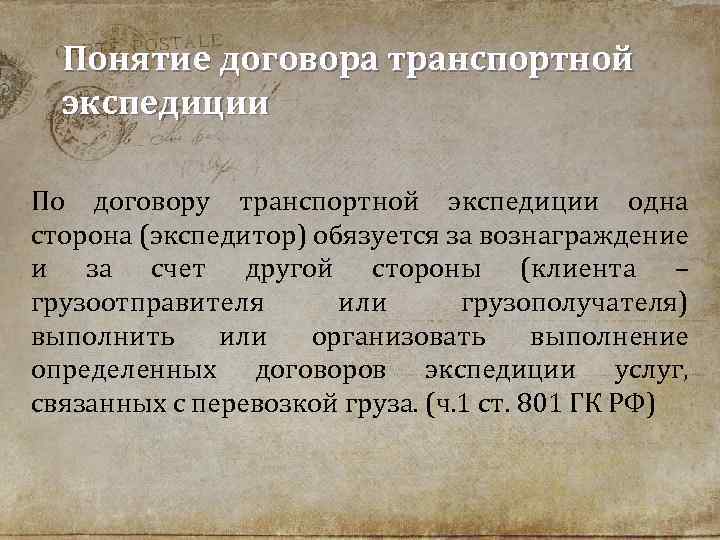 POSTALE

Понятие договора транспортной экспедиции

По договору транспортной экспедиции одна сторона (экспедитор) обязуется за вознаграждение и за счет другой стороны (клиента – грузоотправителя или грузополучателя) выполнить или организовать выполнение определенных договоров экспедиции услуг, связанных с перевозкой груза. (ч.1 ст. 801 ГК РФ)